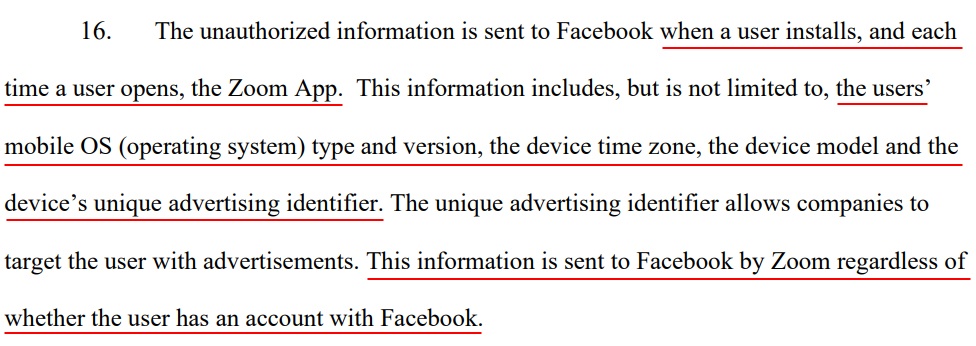 16. The unauthorized information is sent to Facebook when a user installs, and each time a user opens, the Zoom App. This information includes, but is not limited to, the users' mobile OS (operating system) type and version, the device time zone, the device model and the device's unique advertising identifier. The unique advertising identifier allows companies to target the user with advertisements. This information is sent to Facebook by Zoom regardless of whether the user has an account with Facebook.